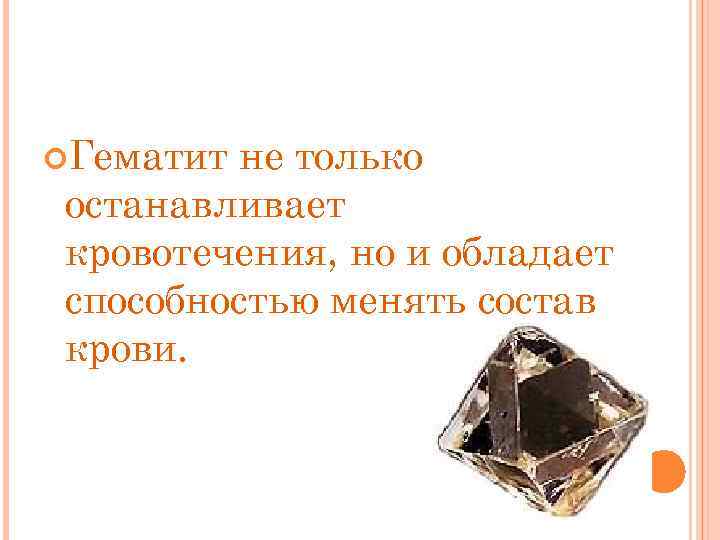 Гематит не только останавливает кровотечения, но и обладает способностью менять состав крови.